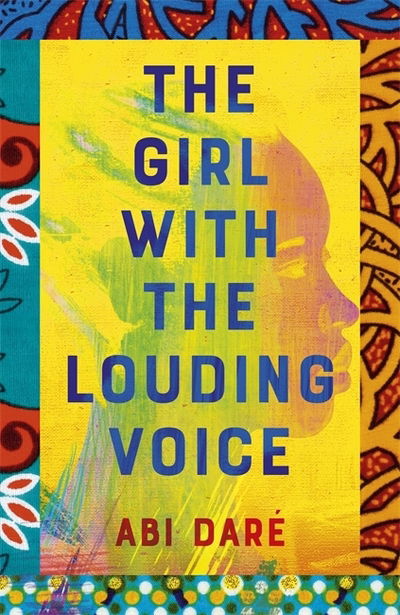 THE GIRL WITH THE LOUDING VOICE

ABI DARÉ